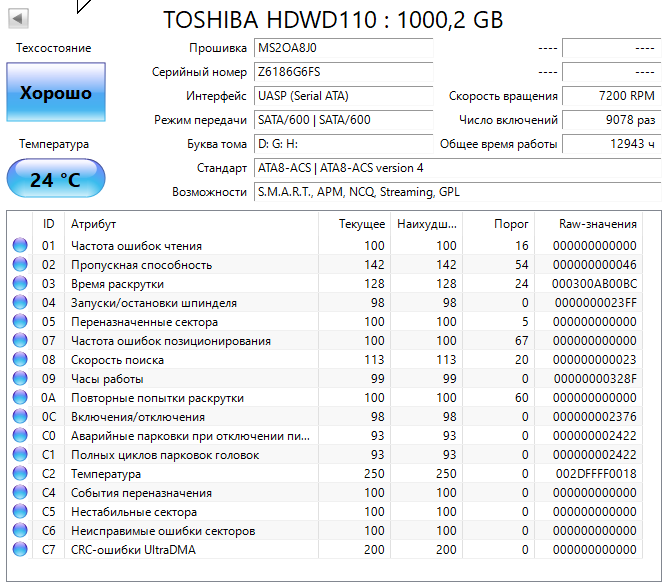 TOSHIBA HDWD110 : 1000,2 GB

Техсостояние

Хорошо

Температура

24 °C

Прошивка MS2OA8J0

Серийный номер Z6186G6FS

Интерфейс UASP (Serial ATA)

Режим передачи SATA/600 | SATA/600

Буква тома D: G: H:

Стандарт ATA8-ACS | ATA8-ACS version 4

Возможности S.M.A.R.T., APM, NCQ, Streaming, GPL

---- ----

---- ----

Скорость вращения 7200 RPM

Число включений 9078 раз

Общее время работы 12943 ч

| ID | Атрибут | Текущее | Наихудш... | Порог | Raw-значения |
|---|---|---|---|---|---|
| 01 | Частота ошибок чтения | 100 | 100 | 16 | 000000000000 |
| 02 | Пропускная способность | 142 | 142 | 54 | 000000000046 |
| 03 | Время раскрутки | 128 | 128 | 24 | 000300AB00BC |
| 04 | Запуски/остановки шпинделя | 98 | 98 | 0 | 0000000023FF |
| 05 | Переназначенные сектора | 100 | 100 | 5 | 000000000000 |
| 07 | Частота ошибок позиционирования | 100 | 100 | 67 | 000000000000 |
| 08 | Скорость поиска | 113 | 113 | 20 | 000000000023 |
| 09 | Часы работы | 99 | 99 | 0 | 00000000328F |
| 0A | Повторные попытки раскрутки | 100 | 100 | 60 | 000000000000 |
| 0C | Включения/отключения | 98 | 98 | 0 | 000000002376 |
| C0 | Аварийные парковки при отключении пи... | 93 | 93 | 0 | 000000002422 |
| C1 | Полных циклов парковок головок | 93 | 93 | 0 | 000000002422 |
| C2 | Температура | 250 | 250 | 0 | 002DFFFF0018 |
| C4 | События переназначения | 100 | 100 | 0 | 000000000000 |
| C5 | Нестабильные сектора | 100 | 100 | 0 | 000000000000 |
| C6 | Неисправимые ошибки секторов | 100 | 100 | 0 | 000000000000 |
| C7 | CRC-ошибки UltraDMA | 200 | 200 | 0 | 000000000000 |